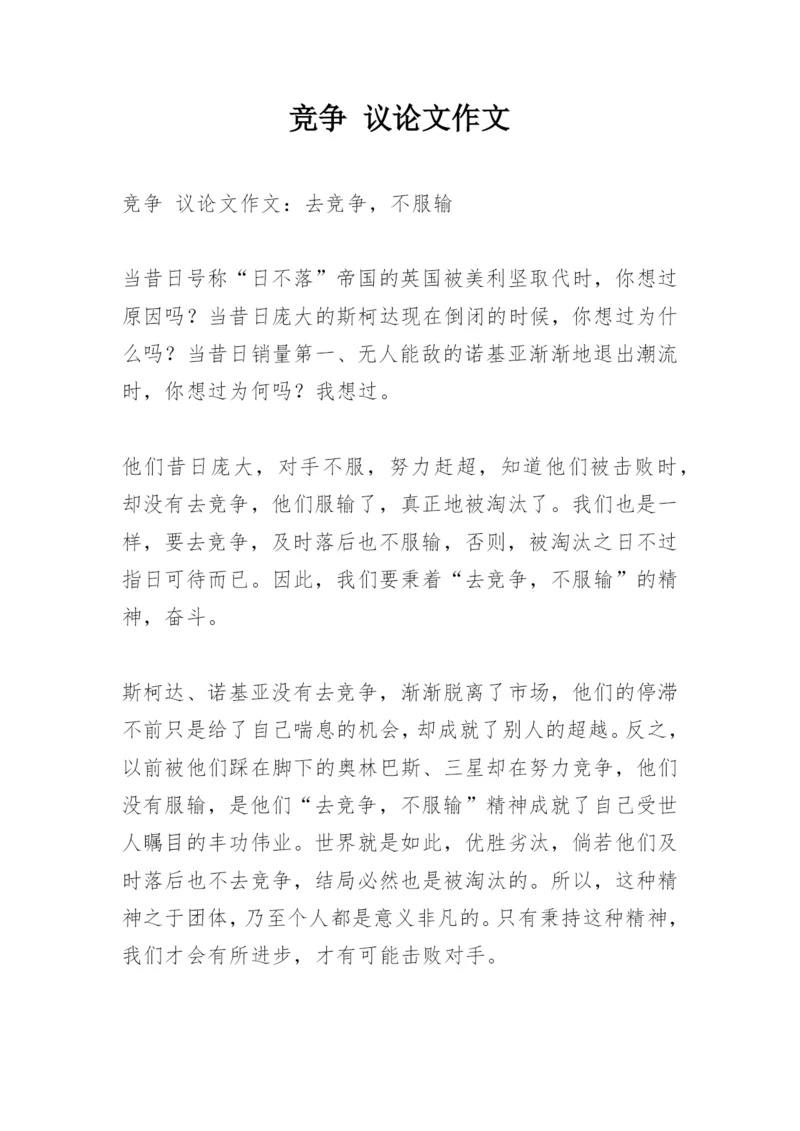 竞争 议论文作文

竞争 议论文作文：去竞争，不服输

当昔日号称“日不落”帝国的英国被美利坚取代时，你想过原因吗？当昔日庞大的斯柯达现在倒闭的时候，你想过为什么吗？当昔日销量第一、无人能敌的诺基亚渐渐地退出潮流时，你想过为何吗？我想过。

他们昔日庞大，对手不服，努力赶超，知道他们被击败时，却没有去竞争，他们服输了，真正地被淘汰了。我们也是一样，要去竞争，及时落后也不服输，否则，被淘汰之日不过指日可待而已。因此，我们要秉着“去竞争，不服输”的精神，奋斗。

斯柯达、诺基亚没有去竞争，渐渐脱离了市场，他们的停滞不前只是给了自己喘息的机会，却成就了别人的超越。反之，以前被他们踩在脚下的奥林巴斯、三星却在努力竞争，他们没有服输，是他们“去竞争，不服输”精神成就了自己受世人瞩目的丰功伟业。世界就是如此，优胜劣汰，倘若他们及时落后也不去竞争，结局必然也是被淘汰的。所以，这种精神之于团体，乃至个人都是意义非凡的。只有秉持这种精神，我们才会有所进步，才有可能击败对手。